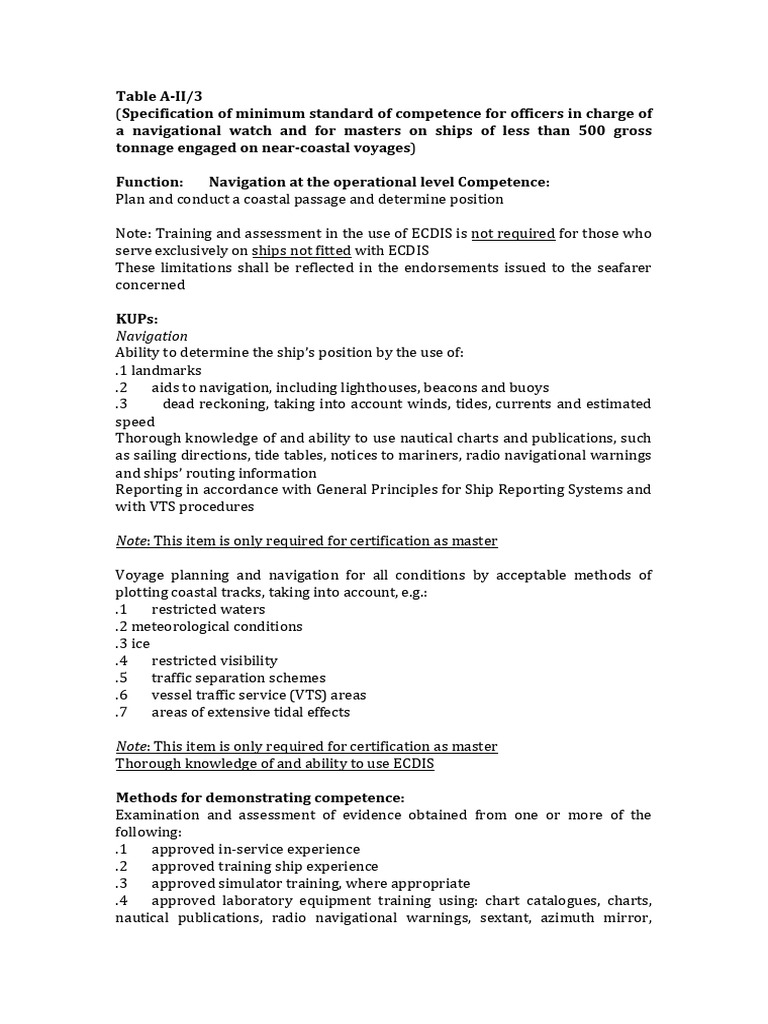 Table A-II/3
(Specification of minimum standard of competence for officers in charge of a navigational watch and for masters on ships of less than 500 gross tonnage engaged on near-coastal voyages)

Function: Navigation at the operational level Competence:
Plan and conduct a coastal passage and determine position

Note: Training and assessment in the use of ECDIS is not required for those who serve exclusively on ships not fitted with ECDIS
These limitations shall be reflected in the endorsements issued to the seafarer concerned

KUPs:
Navigation
Ability to determine the ship's position by the use of:
.1 landmarks
.2 aids to navigation, including lighthouses, beacons and buoys
.3 dead reckoning, taking into account winds, tides, currents and estimated speed
Thorough knowledge of and ability to use nautical charts and publications, such as sailing directions, tide tables, notices to mariners, radio navigational warnings and ships' routing information
Reporting in accordance with General Principles for Ship Reporting Systems and with VTS procedures

Note: This item is only required for certification as master

Voyage planning and navigation for all conditions by acceptable methods of plotting coastal tracks, taking into account, e.g.:
.1 restricted waters
.2 meteorological conditions
.3 ice
.4 restricted visibility
.5 traffic separation schemes
.6 vessel traffic service (VTS) areas
.7 areas of extensive tidal effects

Note: This item is only required for certification as master
Thorough knowledge of and ability to use ECDIS

Methods for demonstrating competence:
Examination and assessment of evidence obtained from one or more of the following:
.1 approved in-service experience
.2 approved training ship experience
.3 approved simulator training, where appropriate
.4 approved laboratory equipment training using: chart catalogues, charts, nautical publications, radio navigational warnings, sextant, azimuth mirror,